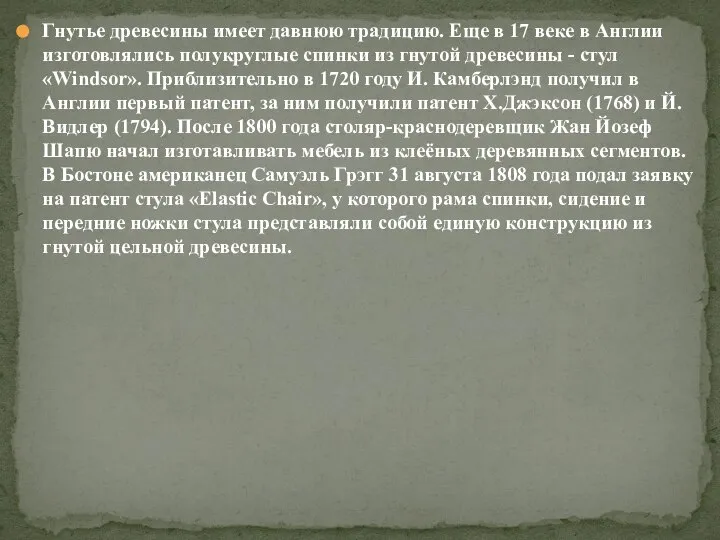 Гнутье древесины имеет давнюю традицию. Еще в 17 веке в Англии изготовлялись полукруглые спинки из гнутой древесины - стул «Windsor». Приблизительно в 1720 году И. Камберлэнд получил в Англии первый патент, за ним получили патент Х.Джэксон (1768) и Й. Видлер (1794). После 1800 года столяр-краснодеревщик Жан Йозеф Шапю начал изготавливать мебель из клеёных деревянных сегментов. В Бостоне американец Самуэль Грэгг 31 августа 1808 года подал заявку на патент стула «Elastic Chair», у которого рама спинки, сидение и передние ножки стула представляли собой единую конструкцию из гнутой цельной древесины.